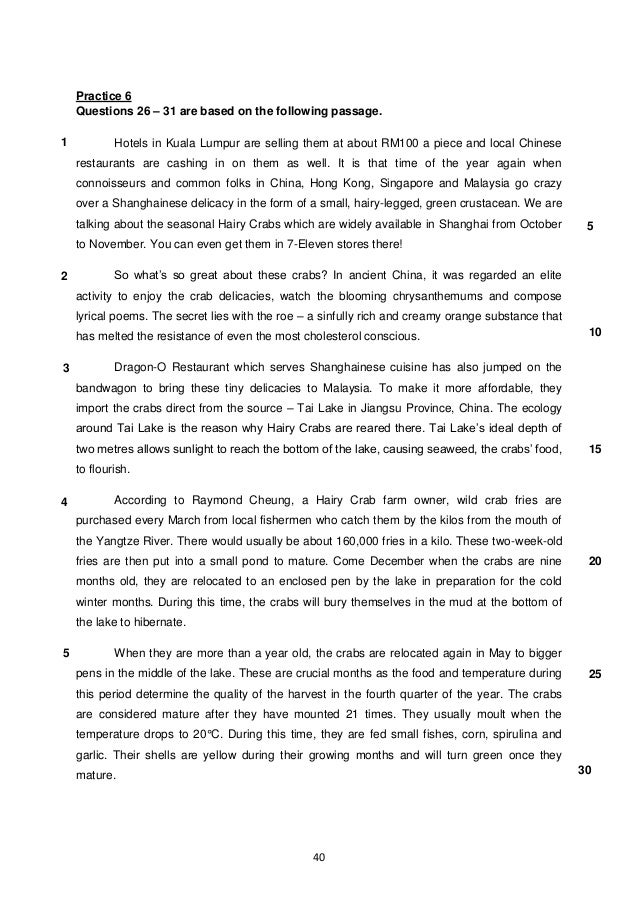 Practice 6
Questions 26 – 31 are based on the following passage.

1 Hotels in Kuala Lumpur are selling them at about RM100 a piece and local Chinese restaurants are cashing in on them as well. It is that time of the year again when connoisseurs and common folks in China, Hong Kong, Singapore and Malaysia go crazy over a Shanghainese delicacy in the form of a small, hairy-legged, green crustacean. We are talking about the seasonal Hairy Crabs which are widely available in Shanghai from October to November. You can even get them in 7-Eleven stores there! 5

2 So what's so great about these crabs? In ancient China, it was regarded an elite activity to enjoy the crab delicacies, watch the blooming chrysanthemums and compose lyrical poems. The secret lies with the roe – a sinfully rich and creamy orange substance that has melted the resistance of even the most cholesterol conscious. 10

3 Dragon-O Restaurant which serves Shanghainese cuisine has also jumped on the bandwagon to bring these tiny delicacies to Malaysia. To make it more affordable, they import the crabs direct from the source – Tai Lake in Jiangsu Province, China. The ecology around Tai Lake is the reason why Hairy Crabs are reared there. Tai Lake's ideal depth of two metres allows sunlight to reach the bottom of the lake, causing seaweed, the crabs' food, to flourish. 15

4 According to Raymond Cheung, a Hairy Crab farm owner, wild crab fries are purchased every March from local fishermen who catch them by the kilos from the mouth of the Yangtze River. There would usually be about 160,000 fries in a kilo. These two-week-old fries are then put into a small pond to mature. Come December when the crabs are nine months old, they are relocated to an enclosed pen by the lake in preparation for the cold winter months. During this time, the crabs will bury themselves in the mud at the bottom of the lake to hibernate. 20

5 When they are more than a year old, the crabs are relocated again in May to bigger pens in the middle of the lake. These are crucial months as the food and temperature during this period determine the quality of the harvest in the fourth quarter of the year. The crabs are considered mature after they have mounted 21 times. They usually moult when the temperature drops to 20°C. During this time, they are fed small fishes, corn, spirulina and garlic. Their shells are yellow during their growing months and will turn green once they mature. 25 30

40